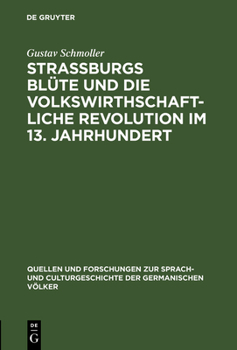 DE GRUYTER

Gustav Schmoller

STRASSBURGS BLÜTE UND DIE VOLKSWIRTHSCHAFTLICHE REVOLUTION IM 13. JAHRHUNDERT

QUELLEN UND FORSCHUNGEN ZUR SPRACH- UND CULTURGESCHICHTE DER GERMANISCHEN VÖLKER

DE G